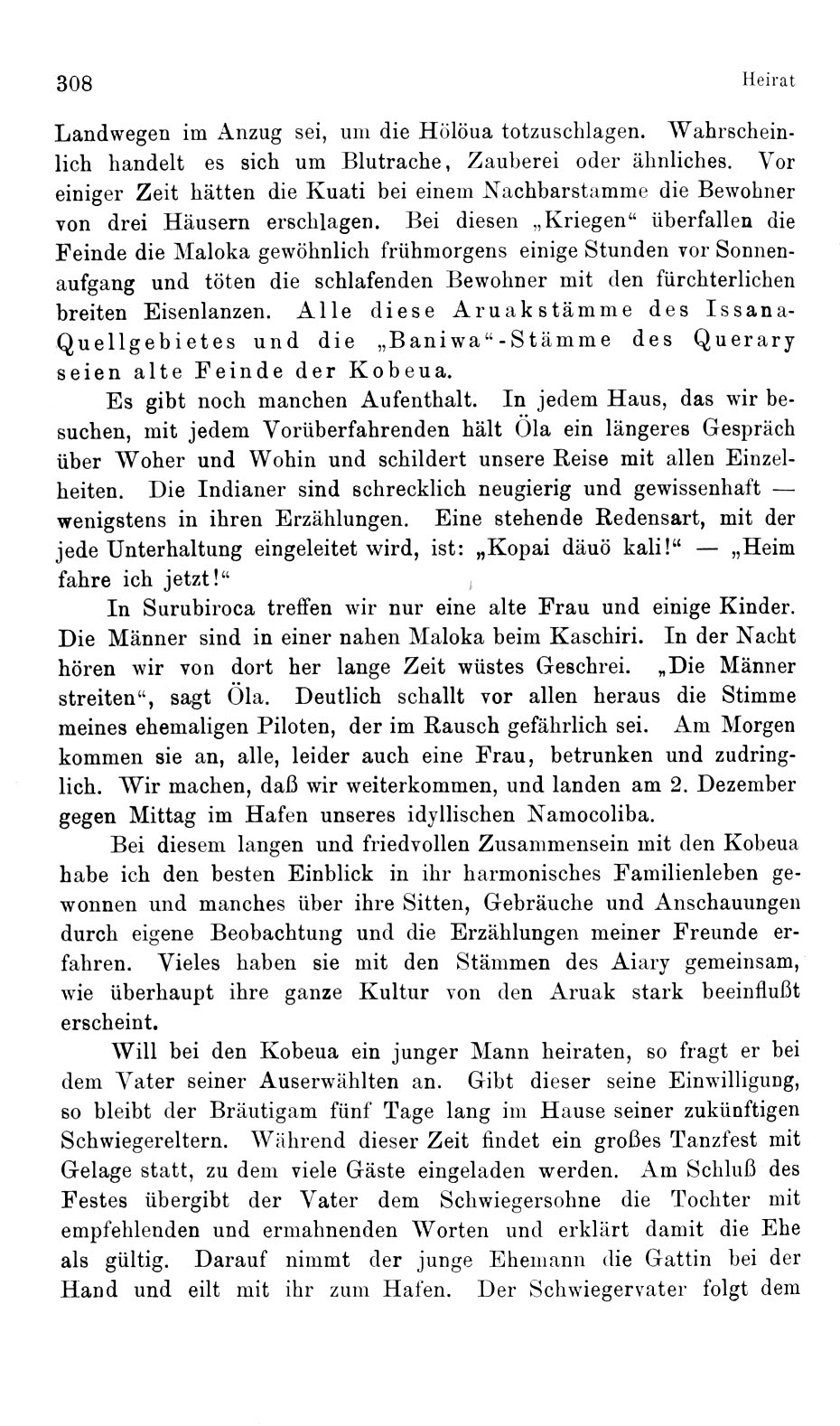 308 Heirat

Landwegen im Anzug sei, um die Hölöua totzuschlagen. Wahrscheinlich handelt es sich um Blutrache, Zauberei oder ähnliches. Vor einiger Zeit hätten die Kuati bei einem Nachbarstamme die Bewohner von drei Häusern erschlagen. Bei diesen „Kriegen“ überfallen die Feinde die Maloka gewöhnlich frühmorgens einige Stunden vor Sonnenaufgang und töten die schlafenden Bewohner mit den fürchterlichen breiten Eisenlanzen. Alle diese Aruakstämme des Issana-Quellgebietes und die „Baniwa“-Stämme des Querary seien alte Feinde der Kobeua.

Es gibt noch manchen Aufenthalt. In jedem Haus, das wir besuchen, mit jedem Vorüberfahrenden hält Öla ein längeres Gespräch über Woher und Wohin und schildert unsere Reise mit allen Einzelheiten. Die Indianer sind schrecklich neugierig und gewissenhaft — wenigstens in ihren Erzählungen. Eine stehende Redensart, mit der jede Unterhaltung eingeleitet wird, ist: „Kopai däuö kali!“ — „Heim fahre ich jetzt!“

In Surubiroca treffen wir nur eine alte Frau und einige Kinder. Die Männer sind in einer nahen Maloka beim Kaschiri. In der Nacht hören wir von dort her lange Zeit wüstes Geschrei. „Die Männer streiten“, sagt Öla. Deutlich schallt vor allen heraus die Stimme meines ehemaligen Piloten, der im Rausch gefährlich sei. Am Morgen kommen sie an, alle, leider auch eine Frau, betrunken und zudringlich. Wir machen, daß wir weiterkommen, und landen am 2. Dezember gegen Mittag im Hafen unseres idyllischen Namocoliba.

Bei diesem langen und friedvollen Zusammensein mit den Kobeua habe ich den besten Einblick in ihr harmonisches Familienleben gewonnen und manches über ihre Sitten, Gebräuche und Anschauungen durch eigene Beobachtung und die Erzählungen meiner Freunde erfahren. Vieles haben sie mit den Stämmen des Aiary gemeinsam, wie überhaupt ihre ganze Kultur von den Aruak stark beeinflußt erscheint.

Will bei den Kobeua ein junger Mann heiraten, so fragt er bei dem Vater seiner Auserwählten an. Gibt dieser seine Einwilligung, so bleibt der Bräutigam fünf Tage lang im Hause seiner zukünftigen Schwiegereltern. Während dieser Zeit findet ein großes Tanzfest mit Gelage statt, zu dem viele Gäste eingeladen werden. Am Schluß des Festes übergibt der Vater dem Schwiegersohne die Tochter mit empfehlenden und ermahnenden Worten und erklärt damit die Ehe als gültig. Darauf nimmt der junge Ehemann die Gattin bei der Hand und eilt mit ihr zum Hafen. Der Schwiegervater folgt dem